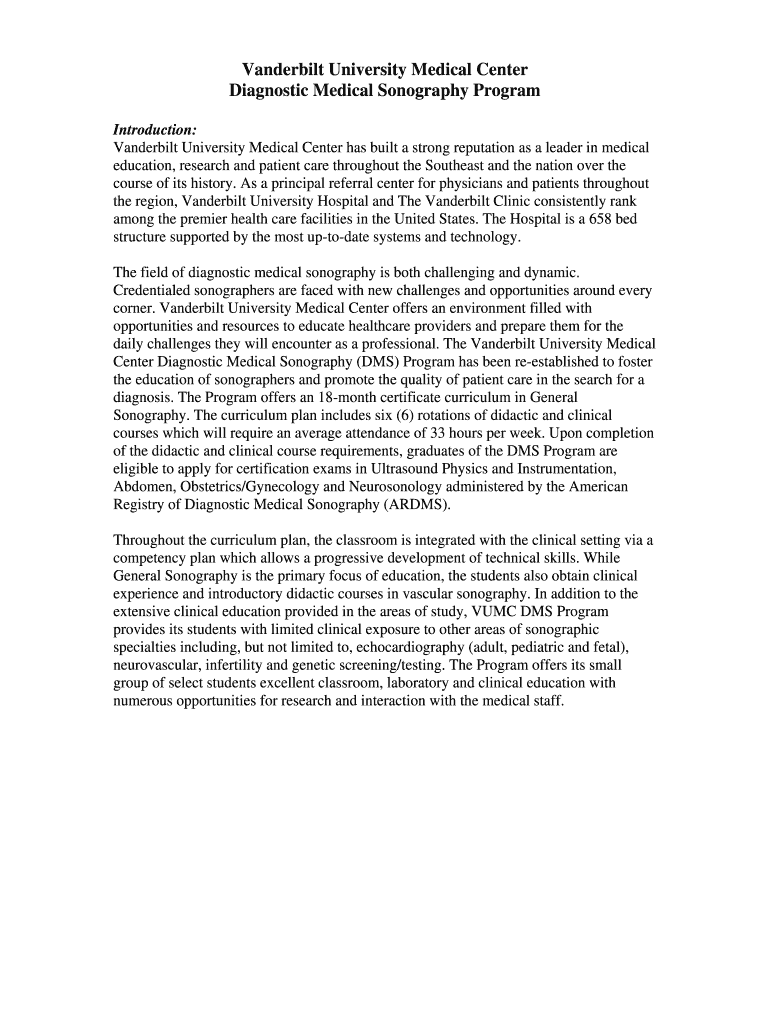 Vanderbilt University Medical Center
Diagnostic Medical Sonography Program

Introduction:
Vanderbilt University Medical Center has built a strong reputation as a leader in medical education, research and patient care throughout the Southeast and the nation over the course of its history. As a principal referral center for physicians and patients throughout the region, Vanderbilt University Hospital and The Vanderbilt Clinic consistently rank among the premier health care facilities in the United States. The Hospital is a 658 bed structure supported by the most up-to-date systems and technology.

The field of diagnostic medical sonography is both challenging and dynamic. Credentialed sonographers are faced with new challenges and opportunities around every corner. Vanderbilt University Medical Center offers an environment filled with opportunities and resources to educate healthcare providers and prepare them for the daily challenges they will encounter as a professional. The Vanderbilt University Medical Center Diagnostic Medical Sonography (DMS) Program has been re-established to foster the education of sonographers and promote the quality of patient care in the search for a diagnosis. The Program offers an 18-month certificate curriculum in General Sonography. The curriculum plan includes six (6) rotations of didactic and clinical courses which will require an average attendance of 33 hours per week. Upon completion of the didactic and clinical course requirements, graduates of the DMS Program are eligible to apply for certification exams in Ultrasound Physics and Instrumentation, Abdomen, Obstetrics/Gynecology and Neurosonology administered by the American Registry of Diagnostic Medical Sonography (ARDMS).

Throughout the curriculum plan, the classroom is integrated with the clinical setting via a competency plan which allows a progressive development of technical skills. While General Sonography is the primary focus of education, the students also obtain clinical experience and introductory didactic courses in vascular sonography. In addition to the extensive clinical education provided in the areas of study, VUMC DMS Program provides its students with limited clinical exposure to other areas of sonographic specialties including, but not limited to, echocardiography (adult, pediatric and fetal), neurovascular, infertility and genetic screening/testing. The Program offers its small group of select students excellent classroom, laboratory and clinical education with numerous opportunities for research and interaction with the medical staff.